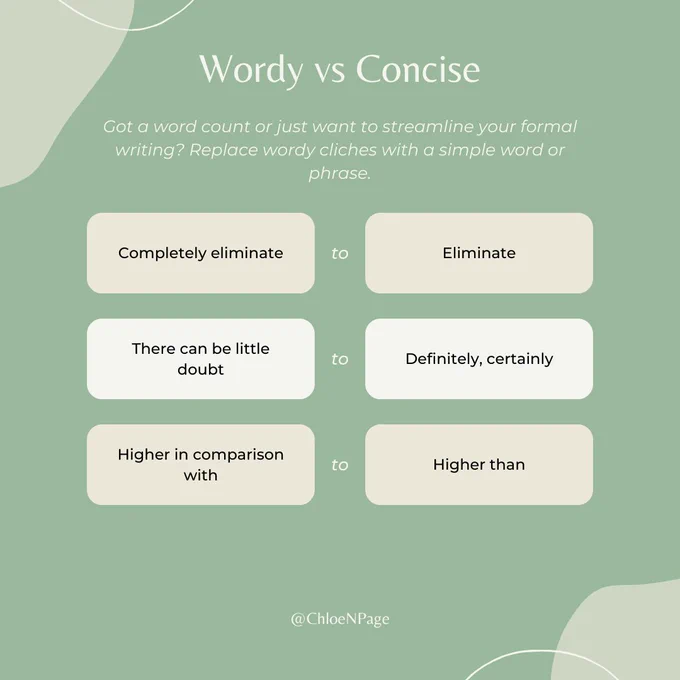 Wordy vs Concise

Got a word count or just want to streamline your formal writing? Replace wordy cliches with a simple word or phrase.

Completely eliminate

to

Eliminate

There can be little doubt

to

Definitely, certainly

Higher in comparison with

to

Higher than

@ChloeNPage